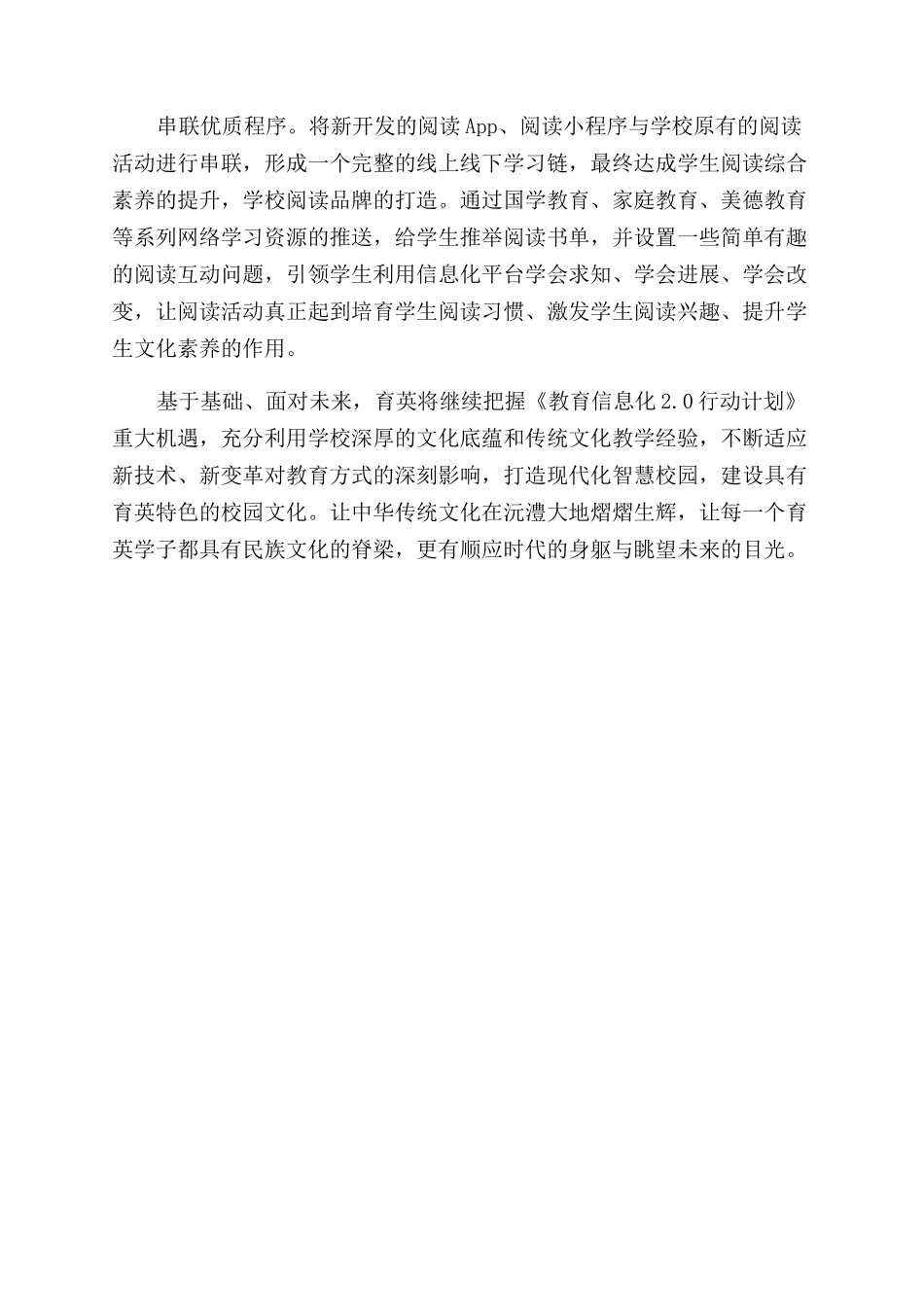 串联优质程序。将新开发的阅读App、阅读小程序与学校原有的阅读活动进行串联，形成一个完整的线上线下学习链，最终达成学生阅读综合素养的提升，学校阅读品牌的打造。通过国学教育、家庭教育、美德教育等系列网络学习资源的推送，给学生推举阅读书单，并设置一些简单有趣的阅读互动问题，引领学生利用信息化平台学会求知、学会进展、学会改变，让阅读活动真正起到培育学生阅读习惯、激发学生阅读兴趣、提升学生文化素养的作用。

基于基础、面对未来，育英将继续把握《教育信息化2.0行动计划》重大机遇，充分利用学校深厚的文化底蕴和传统文化教学经验，不断适应新技术、新变革对教育方式的深刻影响，打造现代化智慧校园，建设具有育英特色的校园文化。让中华传统文化在沅澧大地熠熠生辉，让每一个育英学子都具有民族文化的脊梁，更有顺应时代的身躯与眺望未来的目光。